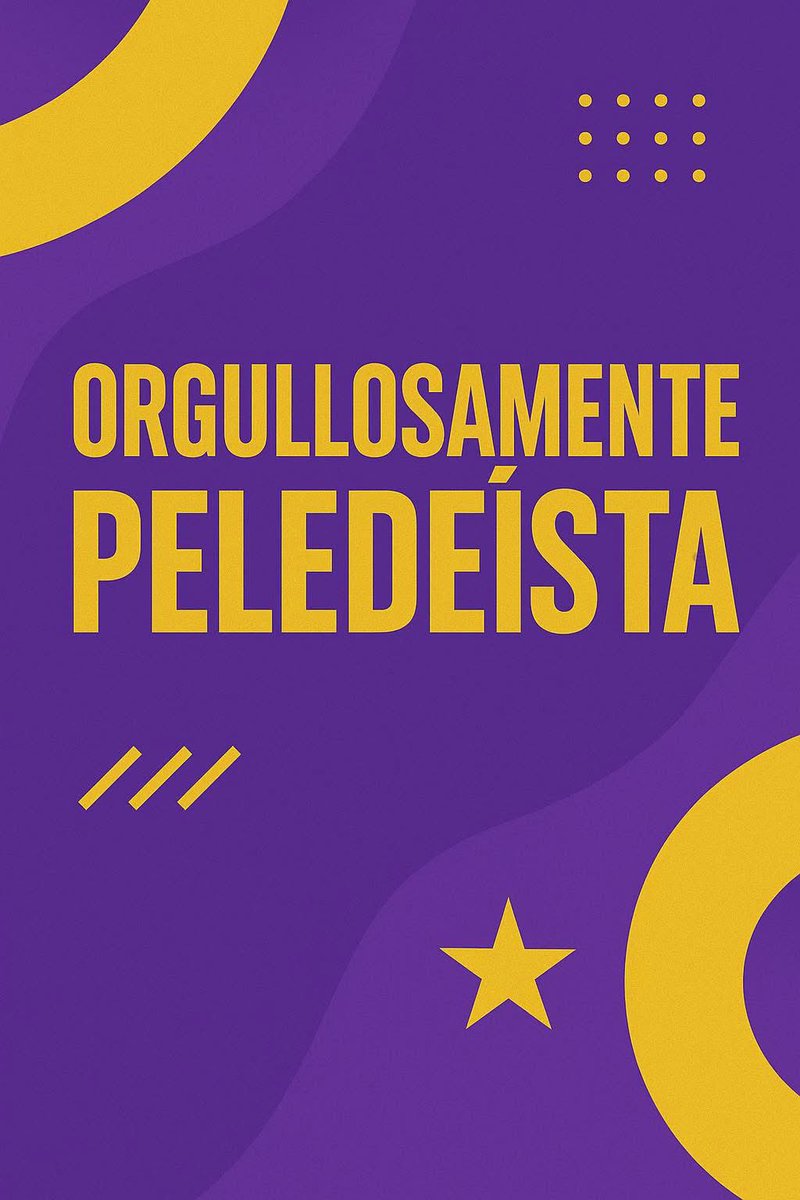 ORGULLOSAMENTE
PELEDEÍSTA